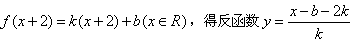 $f(x+2)=k(x+2)+b(x\in R)$，得反函数 $y=\frac{x-b-2k}{k}$